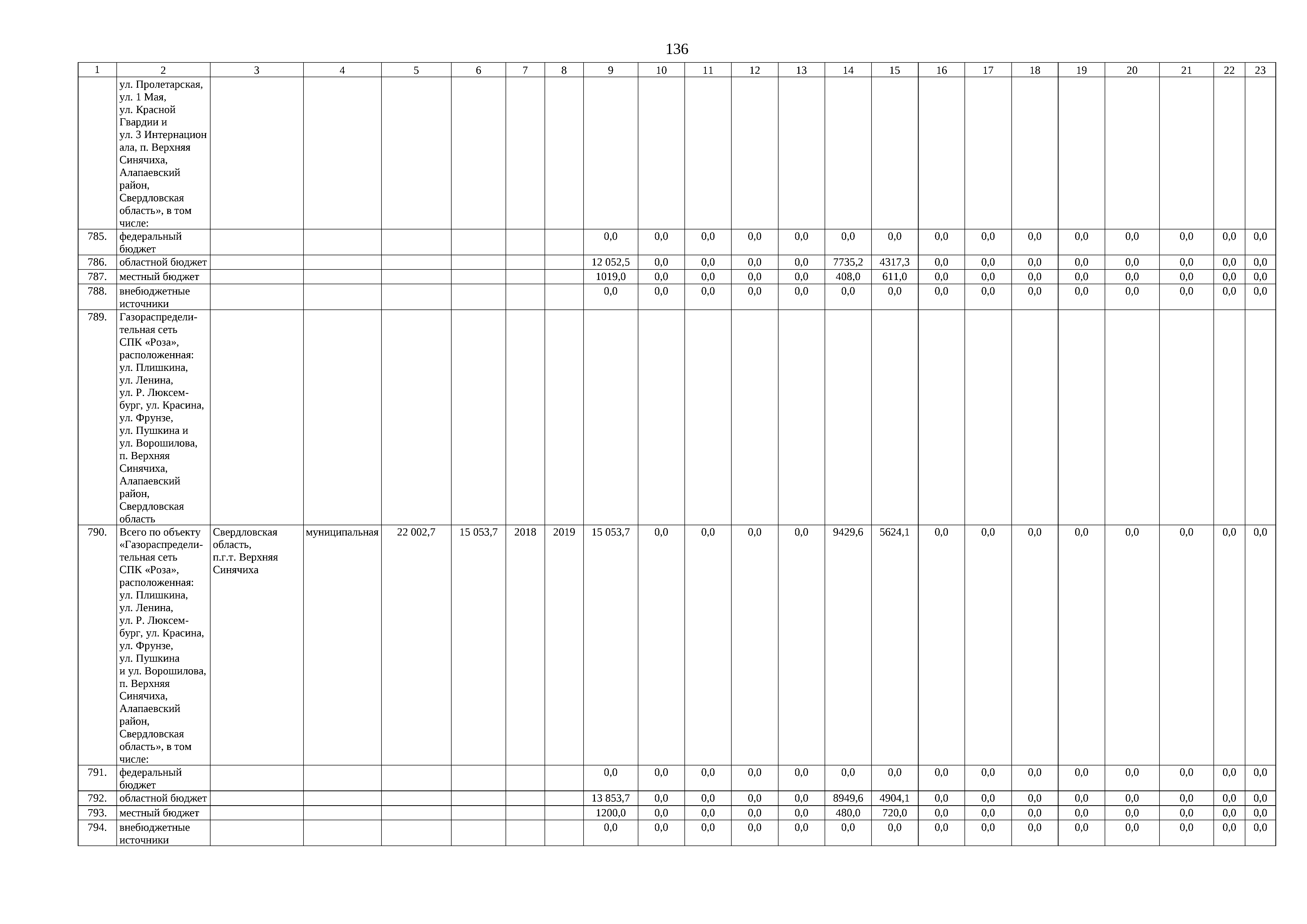 136

| 1 | 2 | 3 | 4 | 5 | 6 | 7 | 8 | 9 | 10 | 11 | 12 | 13 | 14 | 15 | 16 | 17 | 18 | 19 | 20 | 21 | 22 | 23 |
|---|---|---|---|---|---|---|---|---|---|---|---|---|---|---|---|---|---|---|---|---|---|---|
| | ул. Пролетарская, ул. 1 Мая, ул. Красной Гвардии и ул. 3 Интернационала, п. Верхняя Синячиха, Алапаевский район, Свердловская область», в том числе: | | | | | | | | | | | | | | | | | | | | | |
| 785. | федеральный бюджет | | | | | | | 0,0 | 0,0 | 0,0 | 0,0 | 0,0 | 0,0 | 0,0 | 0,0 | 0,0 | 0,0 | 0,0 | 0,0 | 0,0 | 0,0 | 0,0 |
| 786. | областной бюджет | | | | | | | 12 052,5 | 0,0 | 0,0 | 0,0 | 0,0 | 7735,2 | 4317,3 | 0,0 | 0,0 | 0,0 | 0,0 | 0,0 | 0,0 | 0,0 | 0,0 |
| 787. | местный бюджет | | | | | | | 1019,0 | 0,0 | 0,0 | 0,0 | 0,0 | 408,0 | 611,0 | 0,0 | 0,0 | 0,0 | 0,0 | 0,0 | 0,0 | 0,0 | 0,0 |
| 788. | внебюджетные источники | | | | | | | 0,0 | 0,0 | 0,0 | 0,0 | 0,0 | 0,0 | 0,0 | 0,0 | 0,0 | 0,0 | 0,0 | 0,0 | 0,0 | 0,0 | 0,0 |
| 789. | Газораспределительная сеть СПК «Роза», расположенная: ул. Плишкина, ул. Ленина, ул. Р. Люксембург, ул. Красина, ул. Фрунзе, ул. Пушкина и ул. Ворошилова, п. Верхняя Синячиха, Алапаевский район, Свердловская область | | | | | | | | | | | | | | | | | | | | | |
| 790. | Всего по объекту «Газораспределительная сеть СПК «Роза», расположенная: ул. Плишкина, ул. Ленина, ул. Р. Люксембург, ул. Красина, ул. Фрунзе, ул. Пушкина и ул. Ворошилова, п. Верхняя Синячиха, Алапаевский район, Свердловская область», в том числе: | Свердловская область, п.г.т. Верхняя Синячиха | муниципальная | 22 002,7 | 15 053,7 | 2018 | 2019 | 15 053,7 | 0,0 | 0,0 | 0,0 | 0,0 | 9429,6 | 5624,1 | 0,0 | 0,0 | 0,0 | 0,0 | 0,0 | 0,0 | 0,0 | 0,0 |
| 791. | федеральный бюджет | | | | | | | 0,0 | 0,0 | 0,0 | 0,0 | 0,0 | 0,0 | 0,0 | 0,0 | 0,0 | 0,0 | 0,0 | 0,0 | 0,0 | 0,0 | 0,0 |
| 792. | областной бюджет | | | | | | | 13 853,7 | 0,0 | 0,0 | 0,0 | 0,0 | 8949,6 | 4904,1 | 0,0 | 0,0 | 0,0 | 0,0 | 0,0 | 0,0 | 0,0 | 0,0 |
| 793. | местный бюджет | | | | | | | 1200,0 | 0,0 | 0,0 | 0,0 | 0,0 | 480,0 | 720,0 | 0,0 | 0,0 | 0,0 | 0,0 | 0,0 | 0,0 | 0,0 | 0,0 |
| 794. | внебюджетные источники | | | | | | | 0,0 | 0,0 | 0,0 | 0,0 | 0,0 | 0,0 | 0,0 | 0,0 | 0,0 | 0,0 | 0,0 | 0,0 | 0,0 | 0,0 | 0,0 |